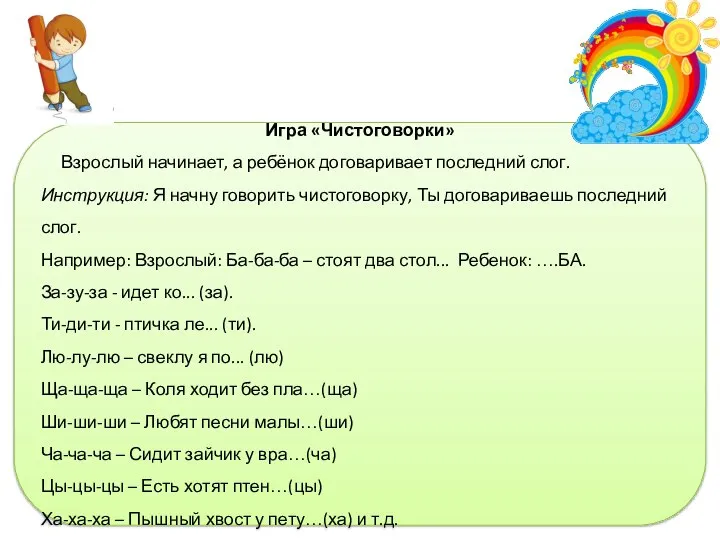 Игра «Чистоговорки»

Взрослый начинает, а ребёнок договаривает последний слог.

Инструкция: Я начну говорить чистоговорку, Ты договариваешь последний слог.

Например: Взрослый: Ба-ба-ба – стоят два стол... Ребенок: ….БА.

За-зу-за - идет ко... (за).

Ти-ди-ти - птичка ле... (ти).

Лю-лу-лю – свеклу я по... (лю)

Ща-ща-ща – Коля ходит без пла…(ща)

Ши-ши-ши – Любят песни малы…(ши)

Ча-ча-ча – Сидит зайчик у вра…(ча)

Цы-цы-цы – Есть хотят птен…(цы)

Ха-ха-ха – Пышный хвост у пету…(ха) и т.д.